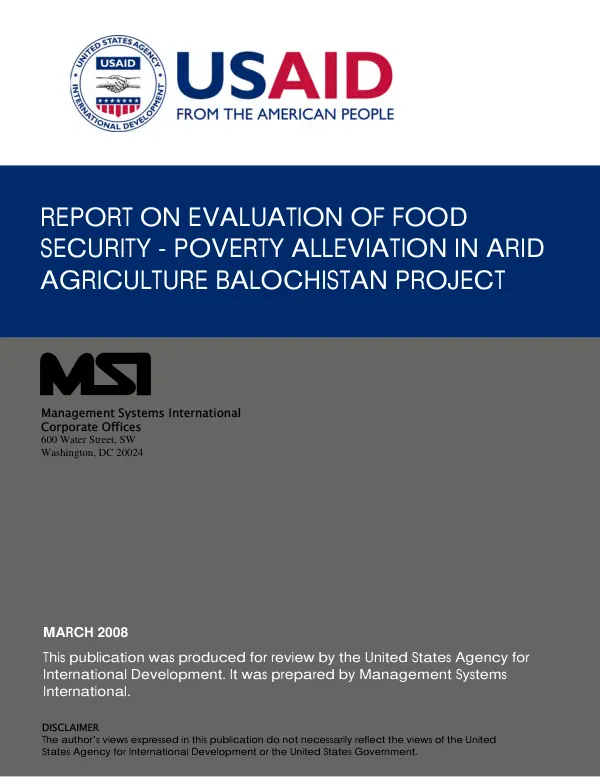 UNITED STATES AGENCY INTERNATIONAL DEVELOPMENT
USAID

USAID
FROM THE AMERICAN PEOPLE

REPORT ON EVALUATION OF FOOD SECURITY - POVERTY ALLEVIATION IN ARID AGRICULTURE BALOCHISTAN PROJECT

MSI

Management Systems International
Corporate Offices
600 Water Street, SW
Washington, DC 20024

MARCH 2008

This publication was produced for review by the United States Agency for International Development. It was prepared by Management Systems International.

DISCLAIMER
The author's views expressed in this publication do not necessarily reflect the views of the United States Agency for International Development or the United States Government.